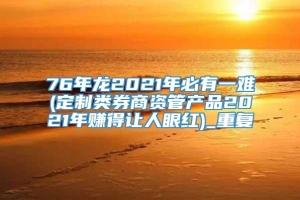 76年龙2021年必有一难(定制类券商资管产品2021年赚得让人眼红)_重复